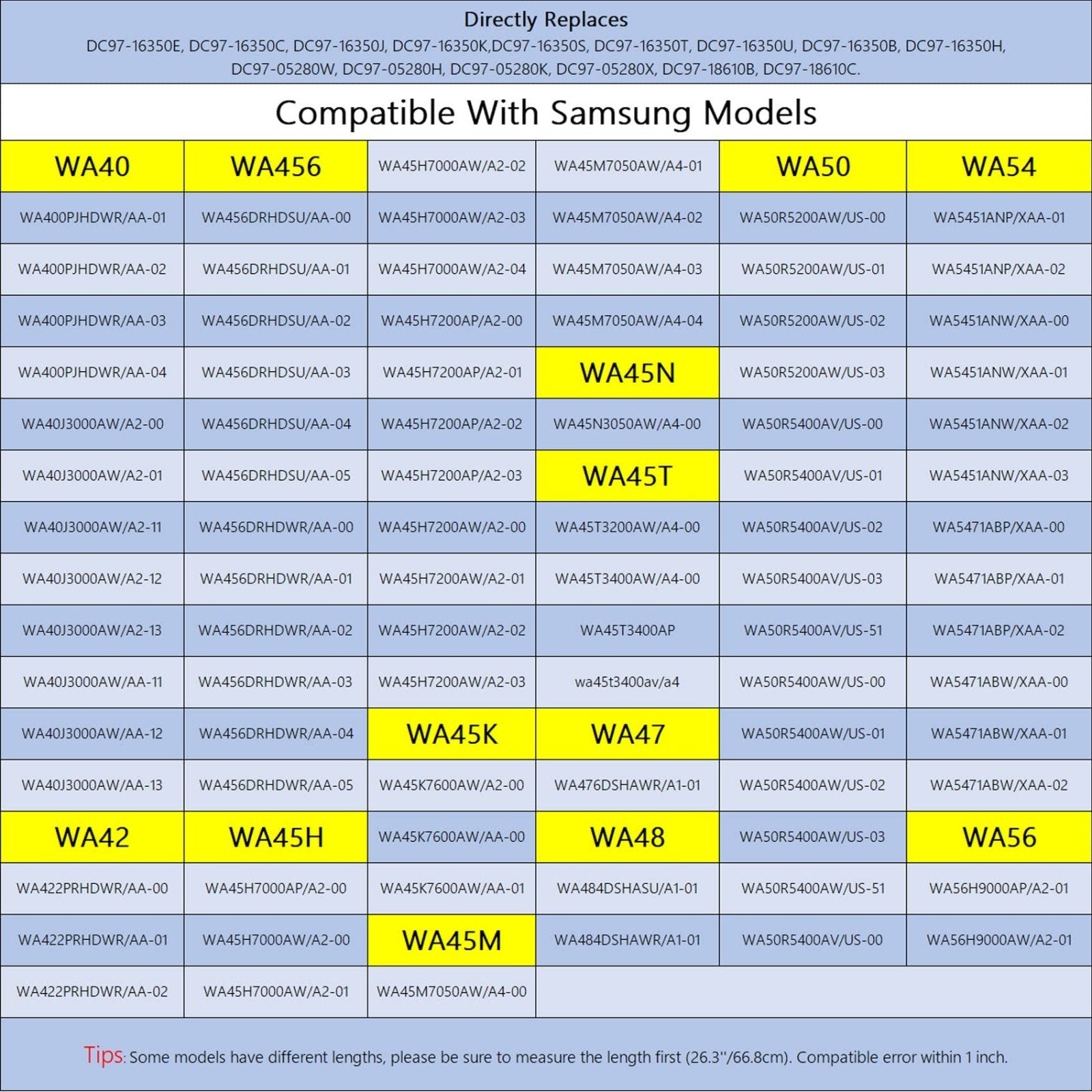 Directly Replaces
DC97-16350E, DC97-16350C, DC97-16350J, DC97-16350K,DC97-16350S, DC97-16350T, DC97-16350U, DC97-16350B, DC97-16350H, DC97-05280W, DC97-05280H, DC97-05280K, DC97-05280X, DC97-18610B, DC97-18610C.

Compatible With Samsung Models

| WA40 | WA456 | WA45H7000AW/A2-02 | WA45M7050AW/A4-01 | WA50 | WA54 |
|---|---|---|---|---|---|
| WA400PJHDWR/AA-01 | WA456DRHDSU/AA-00 | WA45H7000AW/A2-03 | WA45M7050AW/A4-02 | WA50R5200AW/US-00 | WA5451ANP/XAA-01 |
| WA400PJHDWR/AA-02 | WA456DRHDSU/AA-01 | WA45H7000AW/A2-04 | WA45M7050AW/A4-03 | WA50R5200AW/US-01 | WA5451ANP/XAA-02 |
| WA400PJHDWR/AA-03 | WA456DRHDSU/AA-02 | WA45H7200AP/A2-00 | WA45M7050AW/A4-04 | WA50R5200AW/US-02 | WA5451ANW/XAA-00 |
| WA400PJHDWR/AA-04 | WA456DRHDSU/AA-03 | WA45H7200AP/A2-01 | WA45N | WA50R5200AW/US-03 | WA5451ANW/XAA-01 |
| WA40J3000AW/A2-00 | WA456DRHDSU/AA-04 | WA45H7200AP/A2-02 | WA45N3050AW/A4-00 | WA50R5400AV/US-00 | WA5451ANW/XAA-02 |
| WA40J3000AW/A2-01 | WA456DRHDSU/AA-05 | WA45H7200AP/A2-03 | WA45T | WA50R5400AV/US-01 | WA5451ANW/XAA-03 |
| WA40J3000AW/A2-11 | WA456DRHDWR/AA-00 | WA45H7200AW/A2-00 | WA45T3200AW/A4-00 | WA50R5400AV/US-02 | WA5471ABP/XAA-00 |
| WA40J3000AW/A2-12 | WA456DRHDWR/AA-01 | WA45H7200AW/A2-01 | WA45T3400AW/A4-00 | WA50R5400AV/US-03 | WA5471ABP/XAA-01 |
| WA40J3000AW/A2-13 | WA456DRHDWR/AA-02 | WA45H7200AW/A2-02 | WA45T3400AP | WA50R5400AV/US-51 | WA5471ABP/XAA-02 |
| WA40J3000AW/AA-11 | WA456DRHDWR/AA-03 | WA45H7200AW/A2-03 | wa45t3400av/a4 | WA50R5400AW/US-00 | WA5471ABW/XAA-00 |
| WA40J3000AW/AA-12 | WA456DRHDWR/AA-04 | WA45K | WA47 | WA50R5400AW/US-01 | WA5471ABW/XAA-01 |
| WA40J3000AW/AA-13 | WA456DRHDWR/AA-05 | WA45K7600AW/A2-00 | WA476DSHAWR/A1-01 | WA50R5400AW/US-02 | WA5471ABW/XAA-02 |
| WA42 | WA45H | WA45K7600AW/AA-00 | WA48 | WA50R5400AW/US-03 | WA56 |
| WA422PRHDWR/AA-00 | WA45H7000AP/A2-00 | WA45K7600AW/AA-01 | WA484DSHASU/A1-01 | WA50R5400AW/US-51 | WA56H9000AP/A2-01 |
| WA422PRHDWR/AA-01 | WA45H7000AW/A2-00 | WA45M | WA484DSHAWR/A1-01 | WA50R5400AV/US-00 | WA56H9000AW/A2-01 |
| WA422PRHDWR/AA-02 | WA45H7000AW/A2-01 | WA45M7050AW/A4-00 | | | |

Tips: Some models have different lengths, please be sure to measure the length first (26.3''/66.8cm). Compatible error within 1 inch.